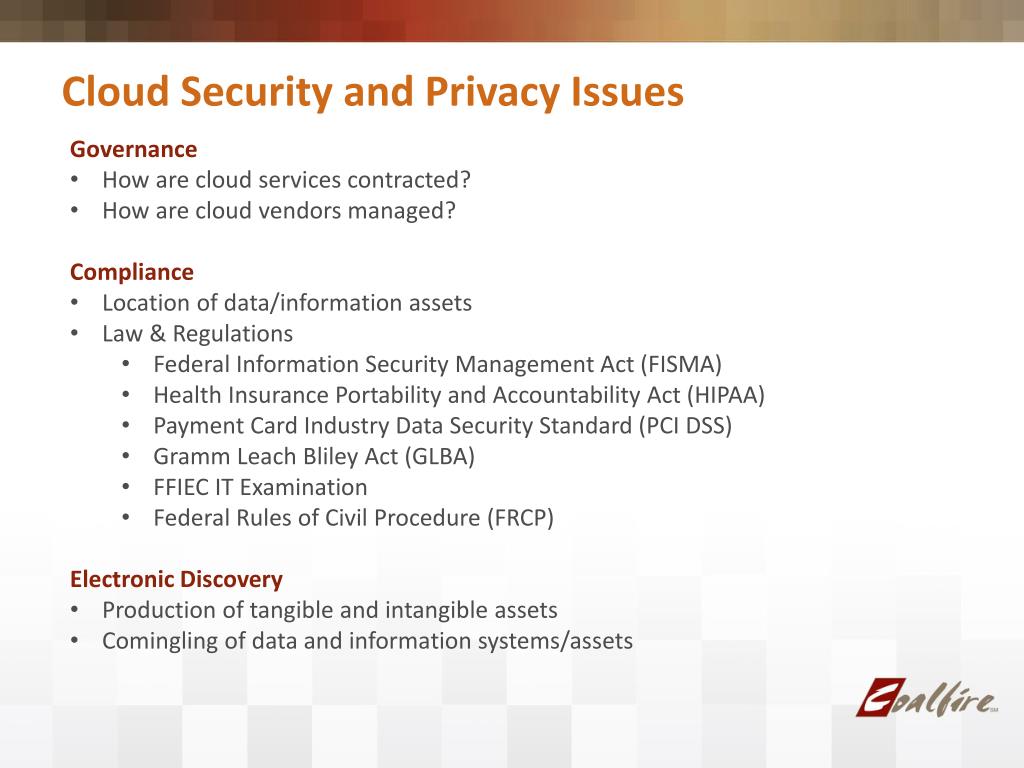 Cloud Security and Privacy Issues

Governance
• How are cloud services contracted?
• How are cloud vendors managed?

Compliance
• Location of data/information assets
• Law & Regulations
  • Federal Information Security Management Act (FISMA)
  • Health Insurance Portability and Accountability Act (HIPAA)
  • Payment Card Industry Data Security Standard (PCI DSS)
  • Gramm Leach Bliley Act (GLBA)
  • FFIEC IT Examination
  • Federal Rules of Civil Procedure (FRCP)

Electronic Discovery
• Production of tangible and intangible assets
• Comingling of data and information systems/assets

Coalfire